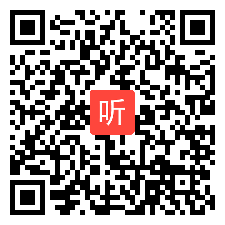 听